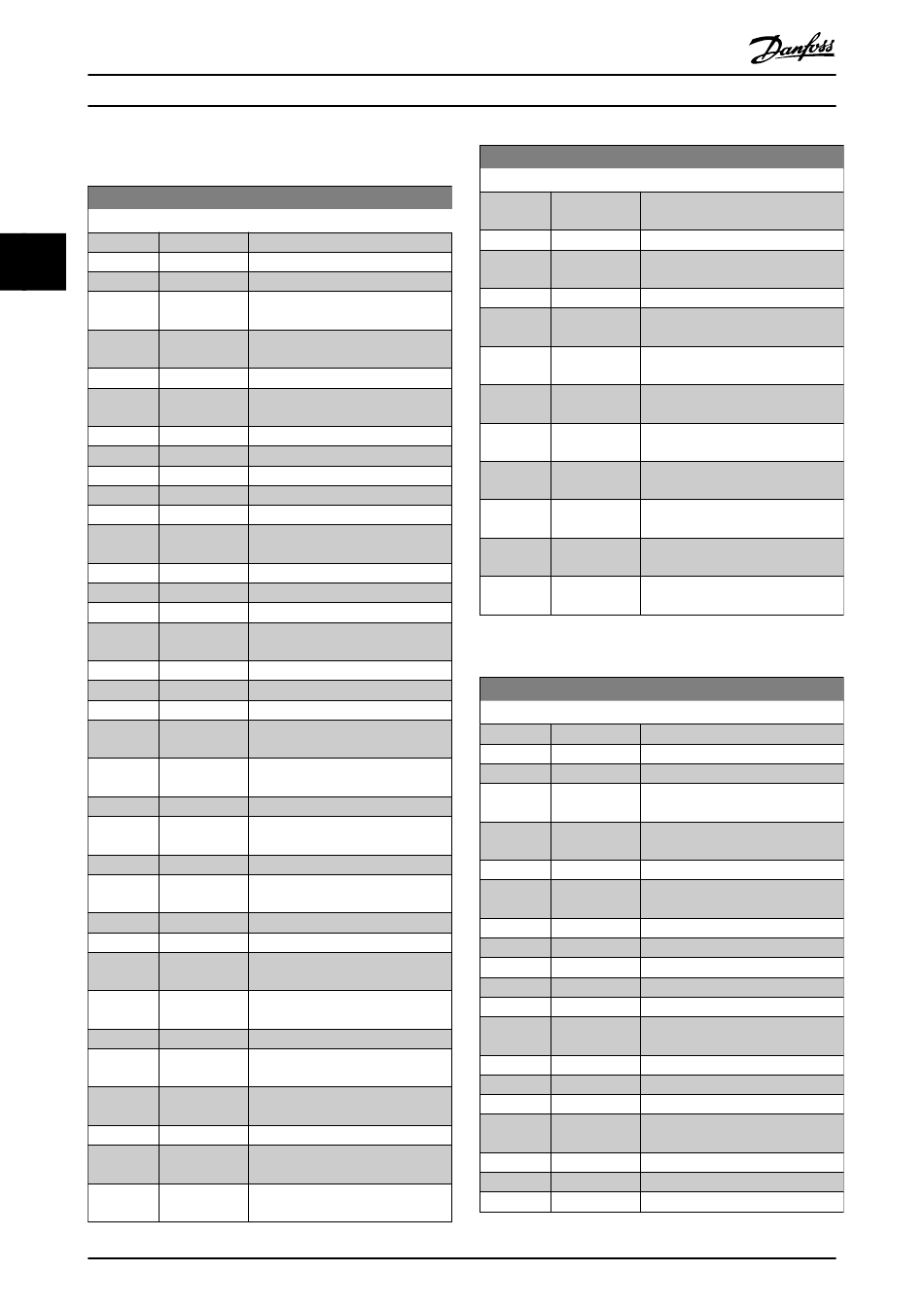 Danfoss